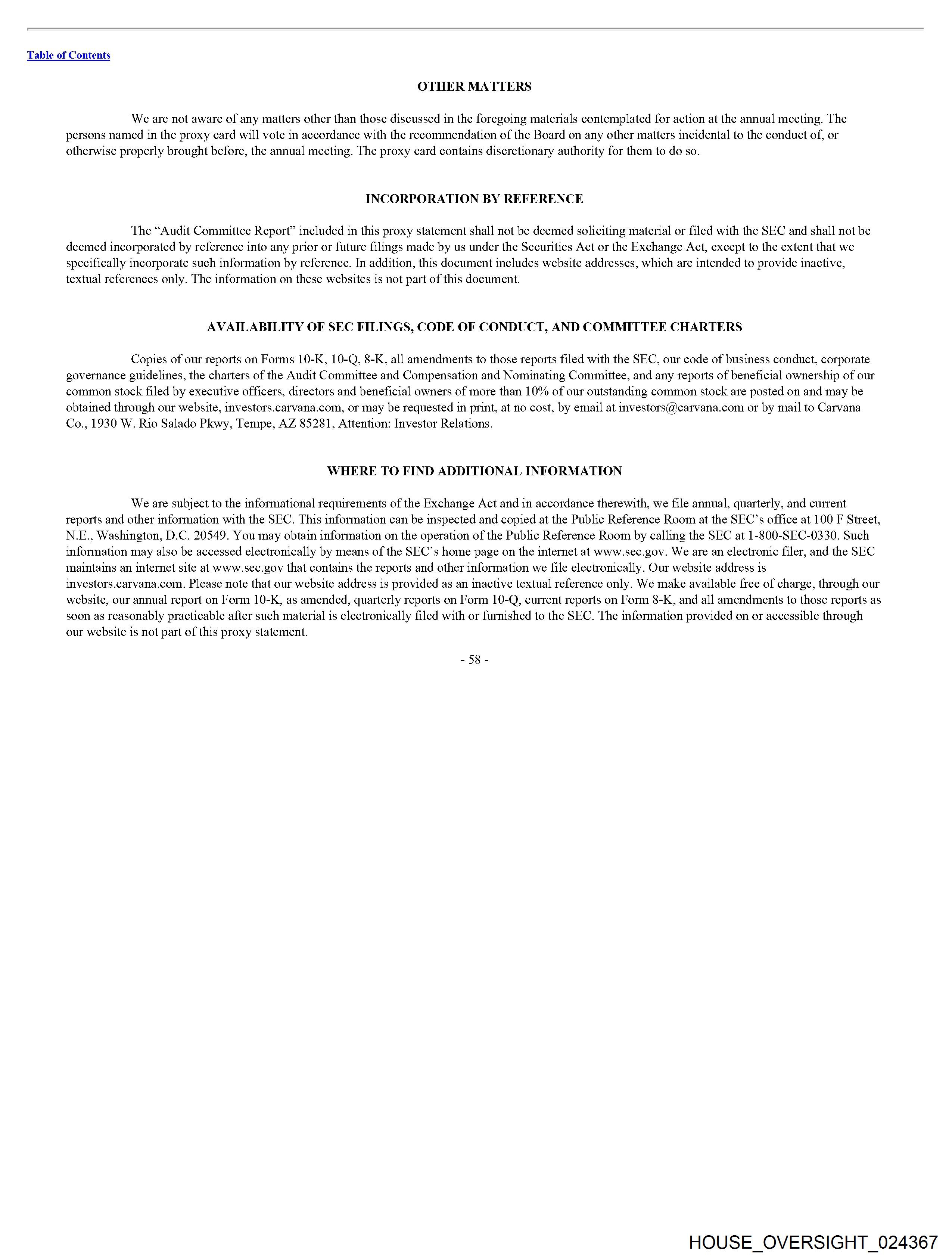 Table of Contents

OTHER MATTERS

We are not aware of any matters other than those discussed in the foregoing materials contemplated for action at the annual meeting. The persons named in the proxy card will vote in accordance with the recommendation of the Board on any other matters incidental to the conduct of, or otherwise properly brought before, the annual meeting. The proxy card contains discretionary authority for them to do so.

INCORPORATION BY REFERENCE

The “Audit Committee Report” included in this proxy statement shall not be deemed soliciting material or filed with the SEC and shall not be deemed incorporated by reference into any prior or future filings made by us under the Securities Act or the Exchange Act, except to the extent that we specifically incorporate such information by reference. In addition, this document includes website addresses, which are intended to provide inactive, textual references only. The information on these websites is not part of this document.

AVAILABILITY OF SEC FILINGS, CODE OF CONDUCT, AND COMMITTEE CHARTERS

Copies of our reports on Forms 10-K, 10-Q, 8-K, all amendments to those reports filed with the SEC, our code of business conduct, corporate governance guidelines, the charters of the Audit Committee and Compensation and Nominating Committee, and any reports of beneficial ownership of our common stock filed by executive officers, directors and beneficial owners of more than 10% of our outstanding common stock are posted on and may be obtained through our website, investors.carvana.com, or may be requested in print, at no cost, by email at investors@carvana.com or by mail to Carvana Co., 1930 W. Rio Salado Pkwy, Tempe, AZ 85281, Attention: Investor Relations.

WHERE TO FIND ADDITIONAL INFORMATION

We are subject to the informational requirements of the Exchange Act and in accordance therewith, we file annual, quarterly, and current reports and other information with the SEC. This information can be inspected and copied at the Public Reference Room at the SEC’s office at 100 F Street, N.E., Washington, D.C. 20549. You may obtain information on the operation of the Public Reference Room by calling the SEC at 1-800-SEC-0330. Such information may also be accessed electronically by means of the SEC’s home page on the internet at www.sec.gov. We are an electronic filer, and the SEC maintains an internet site at www.sec.gov that contains the reports and other information we file electronically. Our website address is investors.carvana.com. Please note that our website address is provided as an inactive textual reference only. We make available free of charge, through our website, our annual report on Form 10-K, as amended, quarterly reports on Form 10-Q, current reports on Form 8-K, and all amendments to those reports as soon as reasonably practicable after such material is electronically filed with or furnished to the SEC. The information provided on or accessible through our website is not part of this proxy statement.

- 58 -

HOUSE_OVERSIGHT_024367